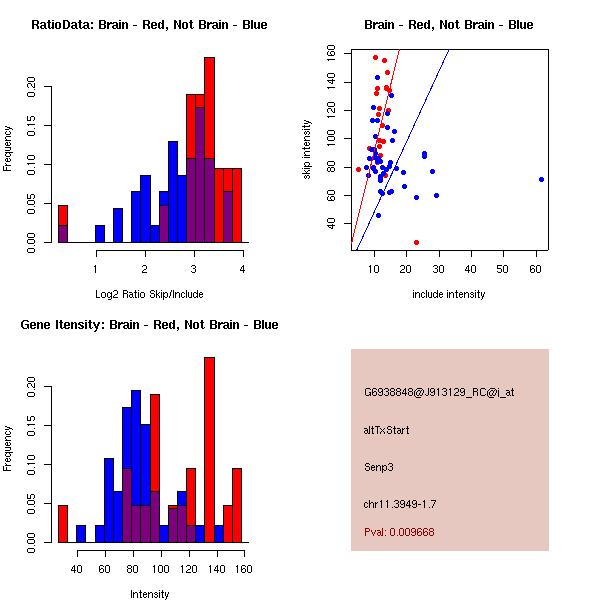 RatioData: Brain - Red, Not Brain - Blue

Frequency

0.00
0.05
0.10
0.15
0.20

1
2
3
4

Log2 Ratio Skip/Include

Brain - Red, Not Brain - Blue

skip intensity

40
60
80
100
120
140
160

10
20
30
40
50
60

include intensity

Gene Itensity: Brain - Red, Not Brain - Blue

Frequency

0.00
0.05
0.10
0.15
0.20

40
60
80
100
120
140
160

Intensity

G6938848@J913129_RC@i_at

altTxStart

Senp3

chr11.3949-1.7

Pval: 0.009668